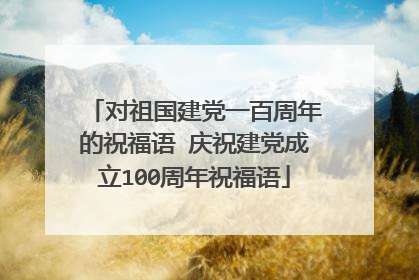 「对祖国建党一百周年的祝福语 庆祝建党成立100周年祝福语」